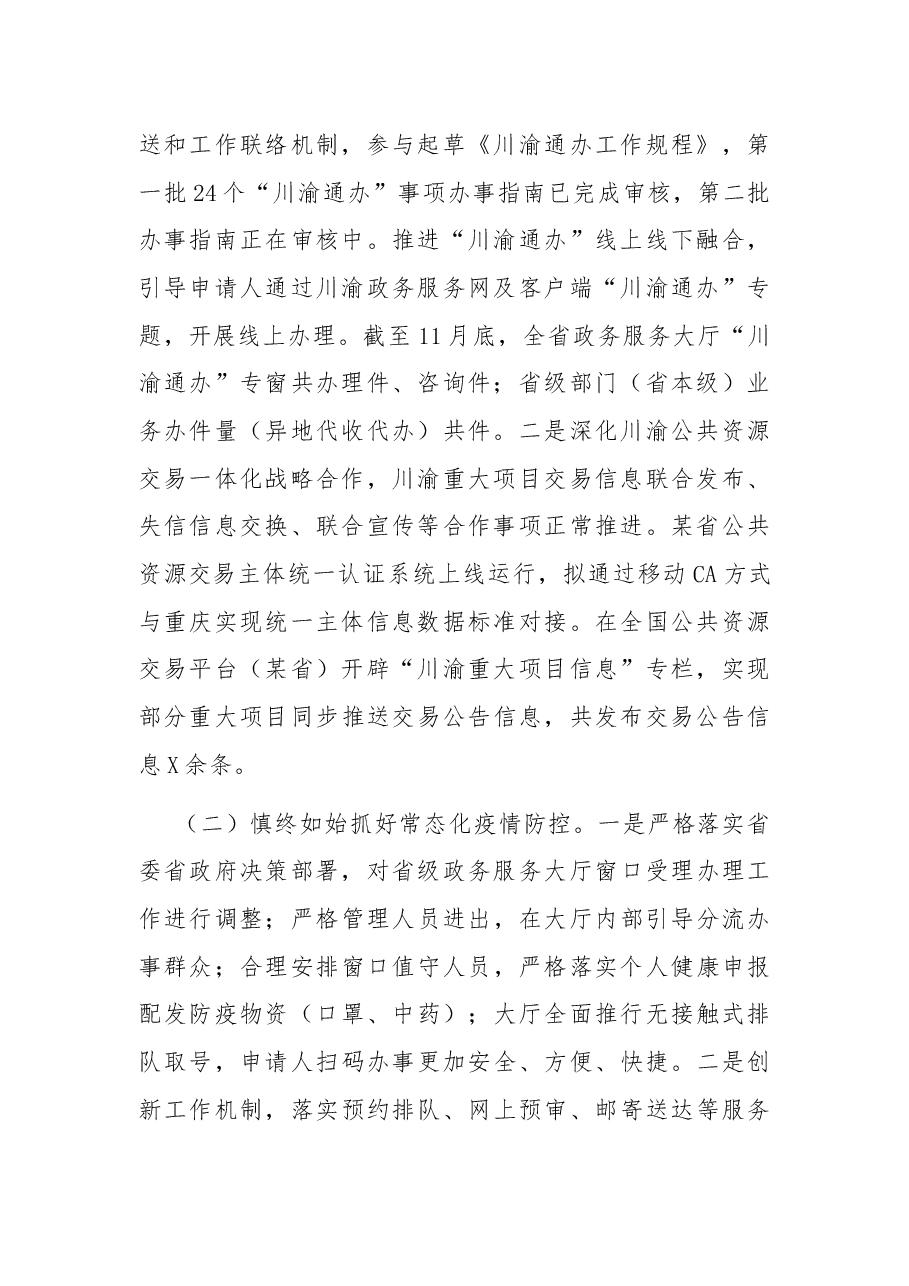 送和工作联络机制，参与起草《川渝通办工作规程》，第一批24个“川渝通办”事项办事指南已完成审核，第二批办事指南正在审核中。推进“川渝通办”线上线下融合，引导申请人通过川渝政务服务网及客户端“川渝通办”专题，开展线上办理。截至11月底，全省政务服务大厅“川渝通办”专窗共办理件、咨询件；省级部门（省本级）业务办件量（异地代收代办）共件。二是深化川渝公共资源交易一体化战略合作，川渝重大项目交易信息联合发布、失信信息交换、联合宣传等合作事项正常推进。某省公共资源交易主体统一认证系统上线运行，拟通过移动CA方式与重庆实现统一主体信息数据标准对接。在全国公共资源交易平台（某省）开辟“川渝重大项目信息”专栏，实现部分重大项目同步推送交易公告信息，共发布交易公告信息X余条。

（二）慎终如始抓好常态化疫情防控。一是严格落实省委省政府决策部署，对省级政务服务大厅窗口受理办理工作进行调整；严格管理人员进出，在大厅内部引导分流办事群众；合理安排窗口值守人员，严格落实个人健康申报配发防疫物资（口罩、中药）；大厅全面推行无接触式排队取号，申请人扫码办事更加安全、方便、快捷。二是创新工作机制，落实预约排队、网上预审、邮寄送达等服务